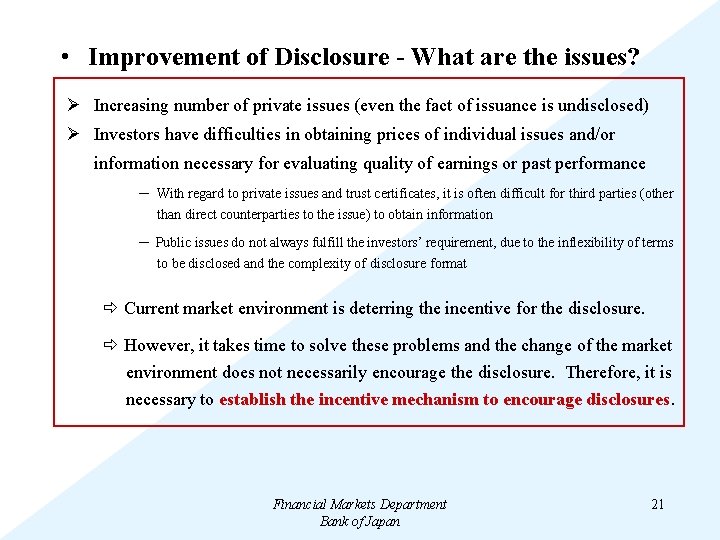 • Improvement of Disclosure - What are the issues?

➢ Increasing number of private issues (even the fact of issuance is undisclosed)

➢ Investors have difficulties in obtaining prices of individual issues and/or information necessary for evaluating quality of earnings or past performance

– With regard to private issues and trust certificates, it is often difficult for third parties (other than direct counterparties to the issue) to obtain information

– Public issues do not always fulfill the investors' requirement, due to the inflexibility of terms to be disclosed and the complexity of disclosure format

⇨ Current market environment is deterring the incentive for the disclosure.

⇨ However, it takes time to solve these problems and the change of the market environment does not necessarily encourage the disclosure. Therefore, it is necessary to establish the incentive mechanism to encourage disclosures.

Financial Markets Department
Bank of Japan

21